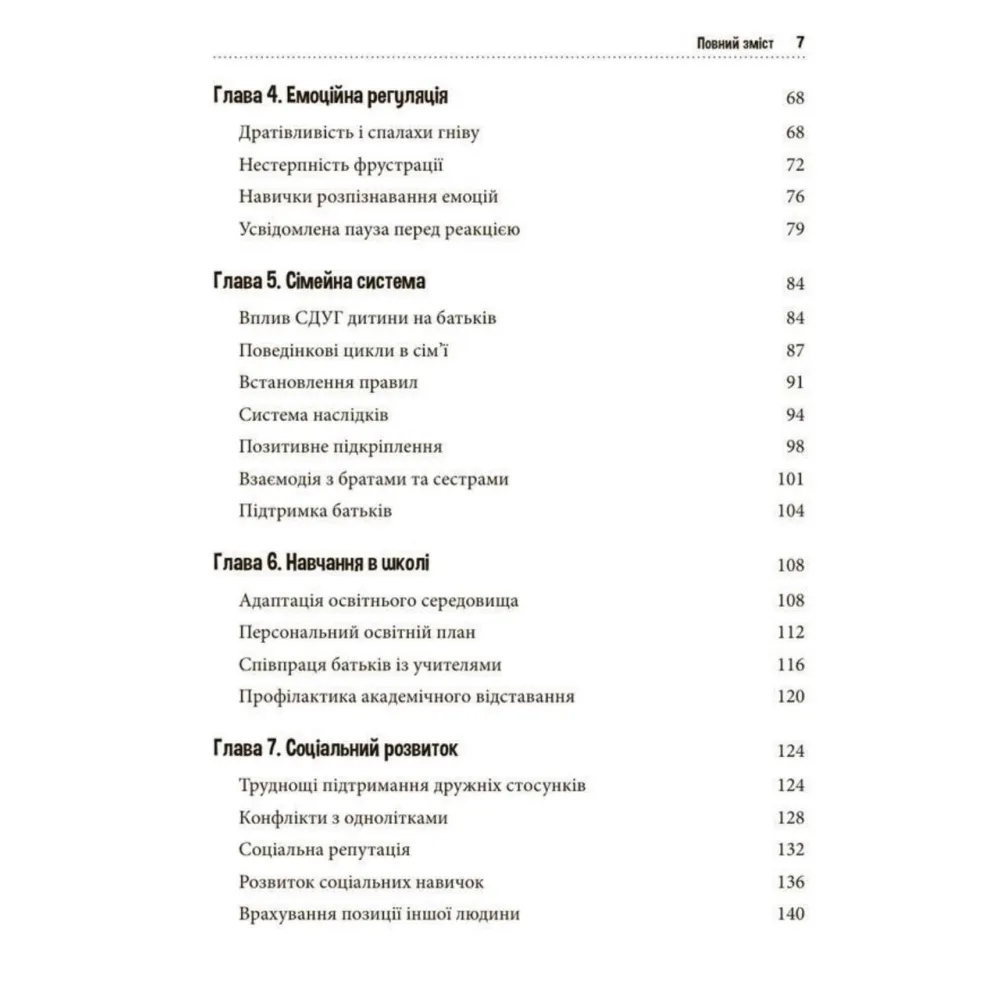 Повний зміст 7

Глава 4. Емоційна регуляція 68

Дратівливість і спалахи гніву 68

Нестерпність фрустрації 72

Навички розпізнавання емоцій 76

Усвідомлена пауза перед реакцією 79

Глава 5. Сімейна система 84

Вплив СДУГ дитини на батьків 84

Поведінкові цикли в сім'ї 87

Встановлення правил 91

Система наслідків 94

Позитивне підкріплення 98

Взаємодія з братами та сестрами 101

Підтримка батьків 104

Глава 6. Навчання в школі 108

Адаптація освітнього середовища 108

Персональний освітній план 112

Співпраця батьків із учителями 116

Профілактика академічного відставання 120

Глава 7. Соціальний розвиток 124

Труднощі підтримання дружніх стосунків 124

Конфлікти з однолітками 128

Соціальна репутація 132

Розвиток соціальних навичок 136

Врахування позиції іншої людини 140